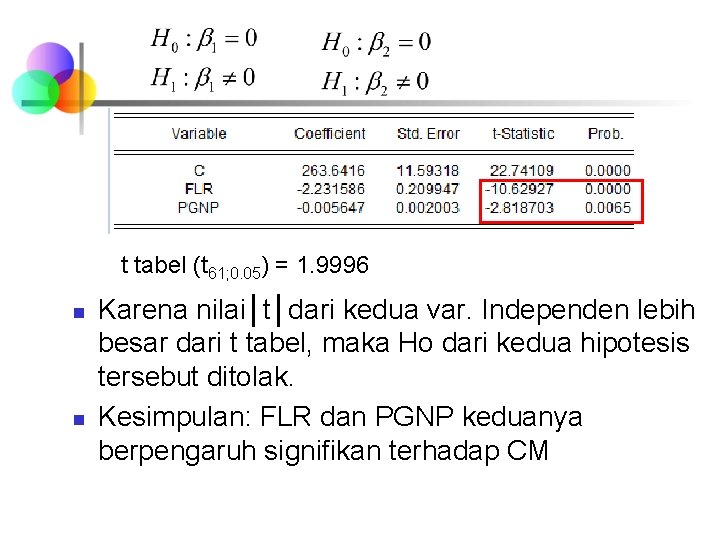 $H_0 : \beta_1 = 0$
$H_1 : \beta_1 \neq 0$

$H_0 : \beta_2 = 0$
$H_1 : \beta_2 \neq 0$

| Variable | Coefficient | Std. Error | t-Statistic | Prob. |
|---|---|---|---|---|
| C | 263.6416 | 11.59318 | 22.74109 | 0.0000 |
| FLR | -2.231586 | 0.209947 | -10.62927 | 0.0000 |
| PGNP | -0.005647 | 0.002003 | -2.818703 | 0.0065 |

t tabel ($t_{61;0.05}$) = 1.9996

Karena nilai |t| dari kedua var. Independen lebih besar dari t tabel, maka Ho dari kedua hipotesis tersebut ditolak.

Kesimpulan: FLR dan PGNP keduanya berpengaruh signifikan terhadap CM